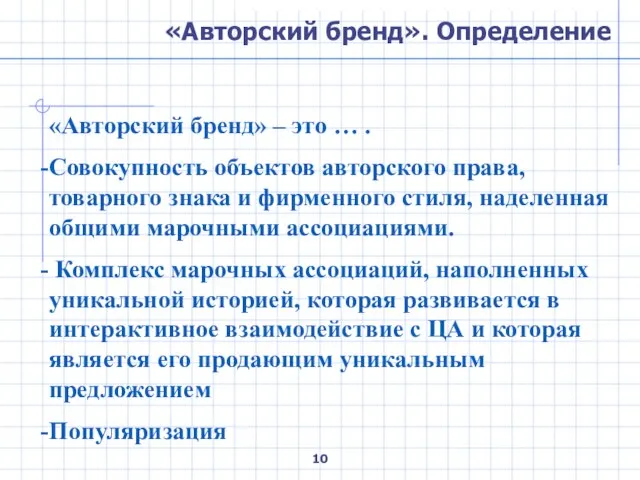 «Авторский бренд». Определение

«Авторский бренд» – это … .

-Совокупность объектов авторского права, товарного знака и фирменного стиля, наделенная общими марочными ассоциациями.

- Комплекс марочных ассоциаций, наполненных уникальной историей, которая развивается в интерактивное взаимодействие с ЦА и которая является его продающим уникальным предложением

-Популяризация

10